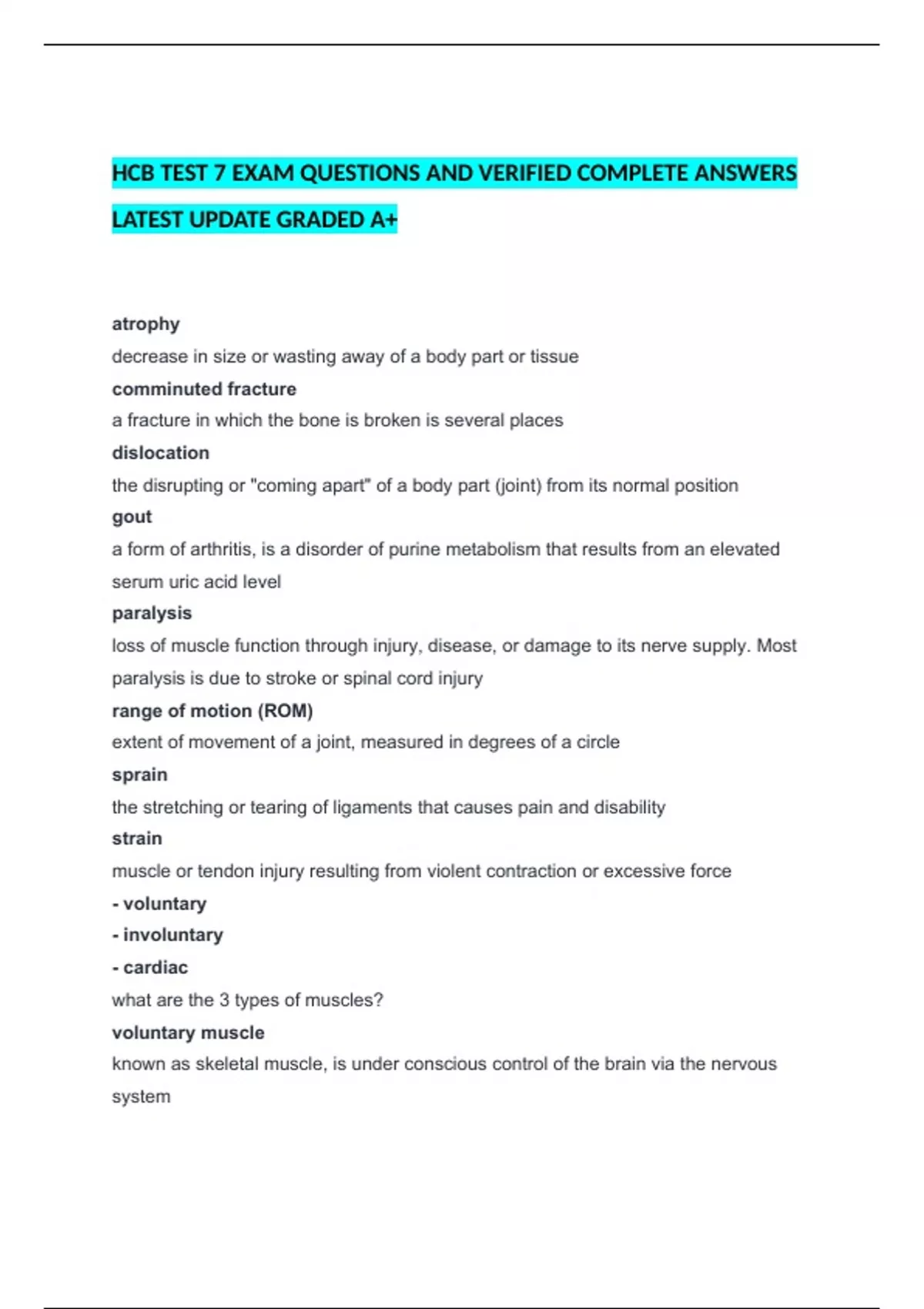 HCB TEST 7 EXAM QUESTIONS AND VERIFIED COMPLETE ANSWERS LATEST UPDATE GRADED A+

atrophy
decrease in size or wasting away of a body part or tissue
comminuted fracture
a fracture in which the bone is broken is several places
dislocation
the disrupting or "coming apart" of a body part (joint) from its normal position
gout
a form of arthritis, is a disorder of purine metabolism that results from an elevated serum uric acid level
paralysis
loss of muscle function through injury, disease, or damage to its nerve supply. Most paralysis is due to stroke or spinal cord injury
range of motion (ROM)
extent of movement of a joint, measured in degrees of a circle
sprain
the stretching or tearing of ligaments that causes pain and disability
strain
muscle or tendon injury resulting from violent contraction or excessive force
- voluntary
- involuntary
- cardiac
what are the 3 types of muscles?
voluntary muscle
known as skeletal muscle, is under conscious control of the brain via the nervous system